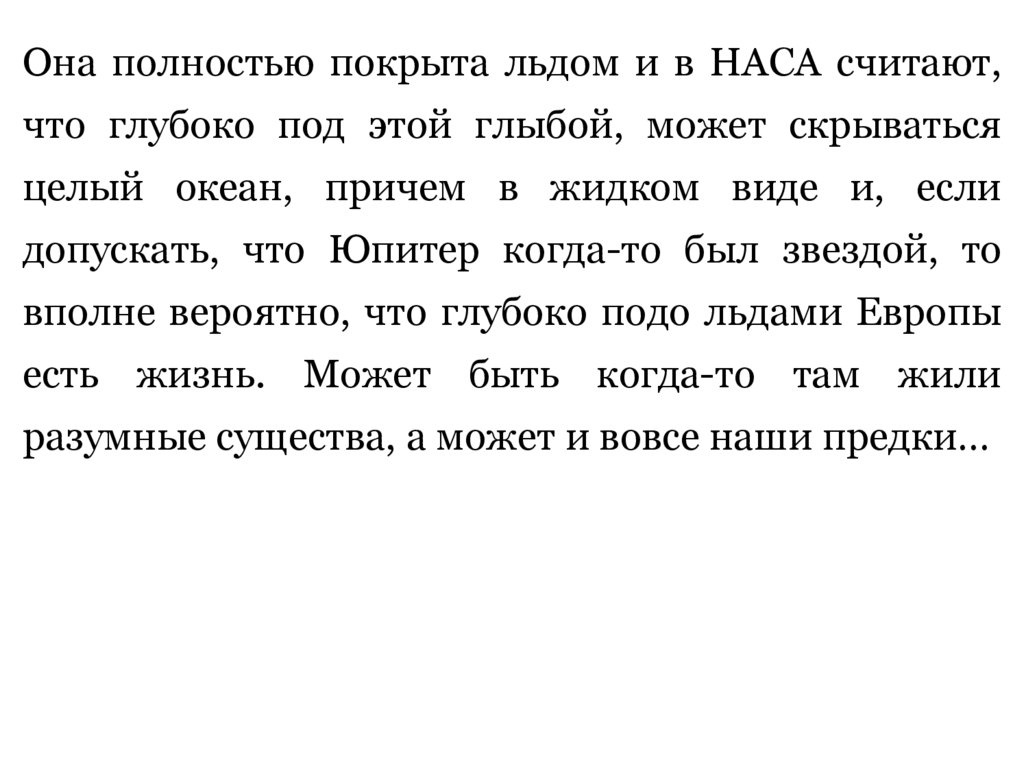 Она полностью покрыта льдом и в НАСА считают, что глубоко под этой глыбой, может скрываться целый океан, причем в жидком виде и, если допускать, что Юпитер когда-то был звездой, то вполне вероятно, что глубоко подо льдами Европы есть жизнь. Может быть когда-то там жили разумные существа, а может и вовсе наши предки…